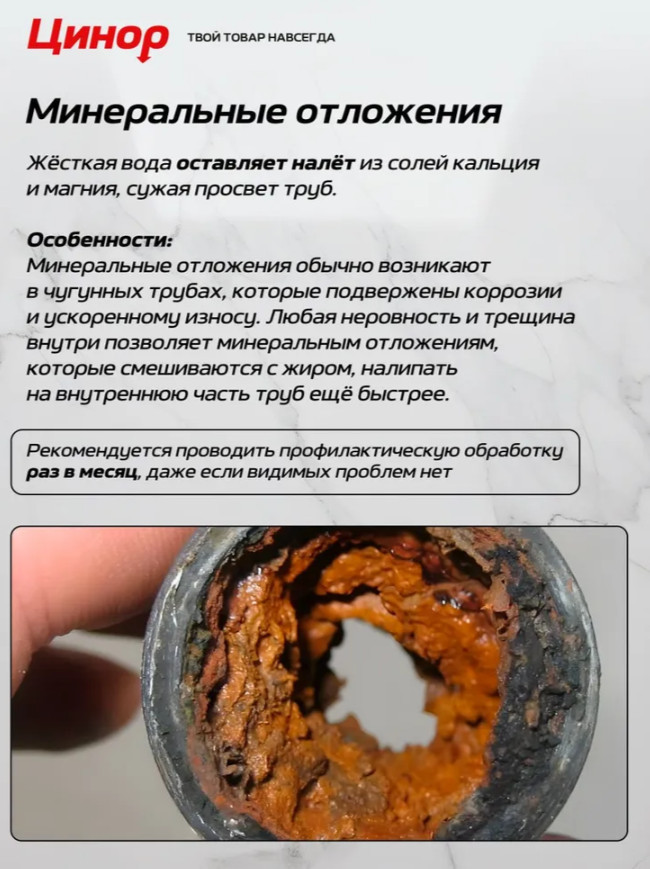 Цинор ТВОЙ ТОВАР НАВСЕГДА

Минеральные отложения

Жёсткая вода оставляет налёт из солей кальция и магния, сужая просвет труб.

Особенности:
Минеральные отложения обычно возникают в чугунных трубах, которые подвержены коррозии и ускоренному износу. Любая неровность и трещина внутри позволяет минеральным отложениям, которые смешиваются с жиром, налипать на внутреннюю часть труб ещё быстрее.

Рекомендуется проводить профилактическую обработку раз в месяц, даже если видимых проблем нет